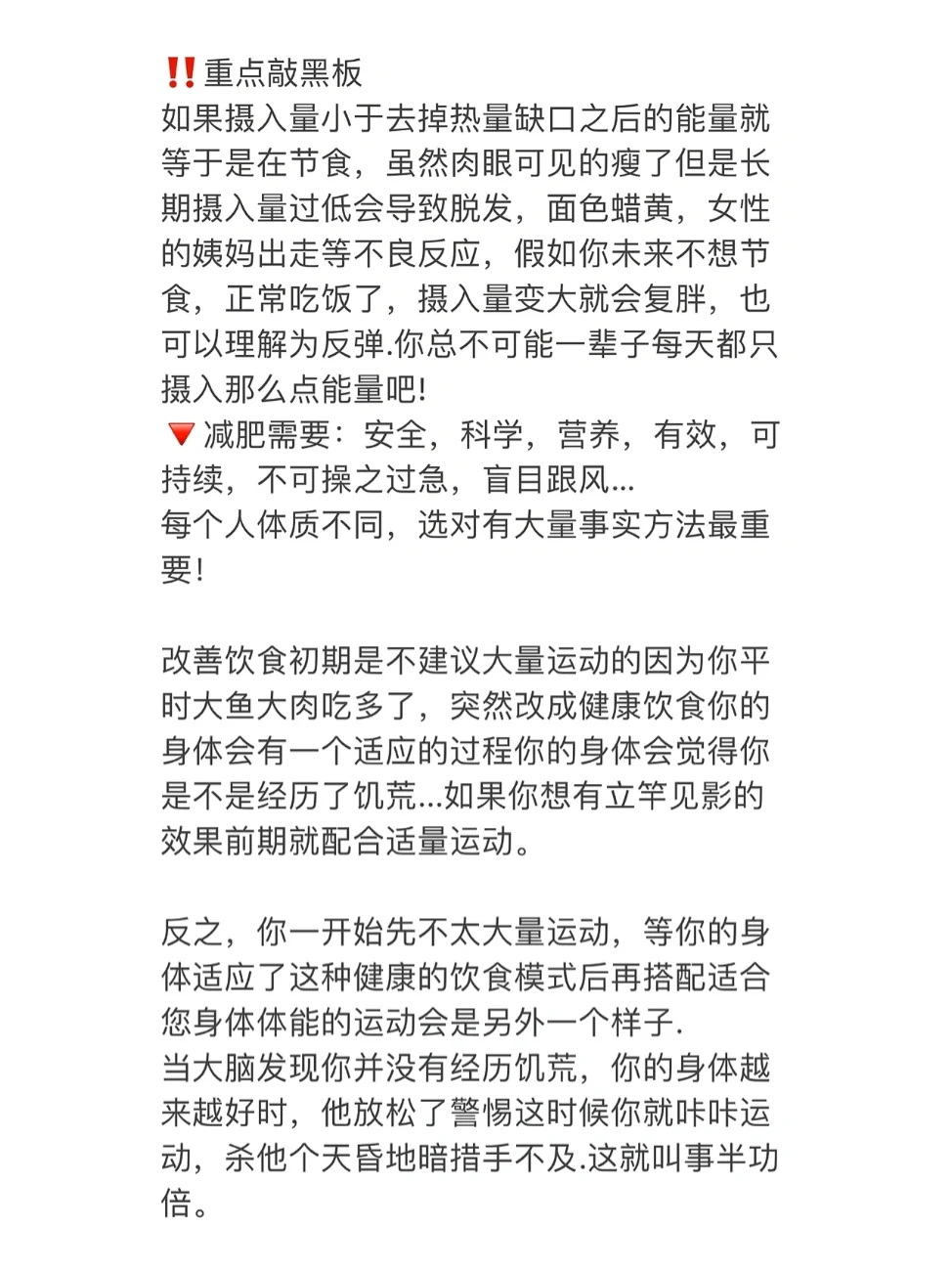 ‼️重点敲黑板
如果摄入量小于去掉热量缺口之后的能量就等于是在节食，虽然肉眼可见的瘦了但是长期摄入量过低会导致脱发，面色蜡黄，女性的姨妈出走等不良反应，假如你未来不想节食，正常吃饭了，摄入量变大就会复胖，也可以理解为反弹.你总不可能一辈子每天都只摄入那么点能量吧!
🔻减肥需要：安全，科学，营养，有效，可持续，不可操之过急，盲目跟风...
每个人体质不同，选对有大量事实方法最重要!

改善饮食初期是不建议大量运动的因为你平时大鱼大肉吃多了，突然改成健康饮食你的身体会有一个适应的过程你的身体会觉得你是不是经历了饥荒...如果你想有立竿见影的效果前期就配合适量运动。

反之，你一开始先不太大量运动，等你的身体适应了这种健康的饮食模式后再搭配适合您身体体能的运动会是另外一个样子.
当大脑发现你并没有经历饥荒，你的身体越来越好时，他放松了警惕这时候你就咔咔运动，杀他个天昏地暗措手不及.这就叫事半功倍。